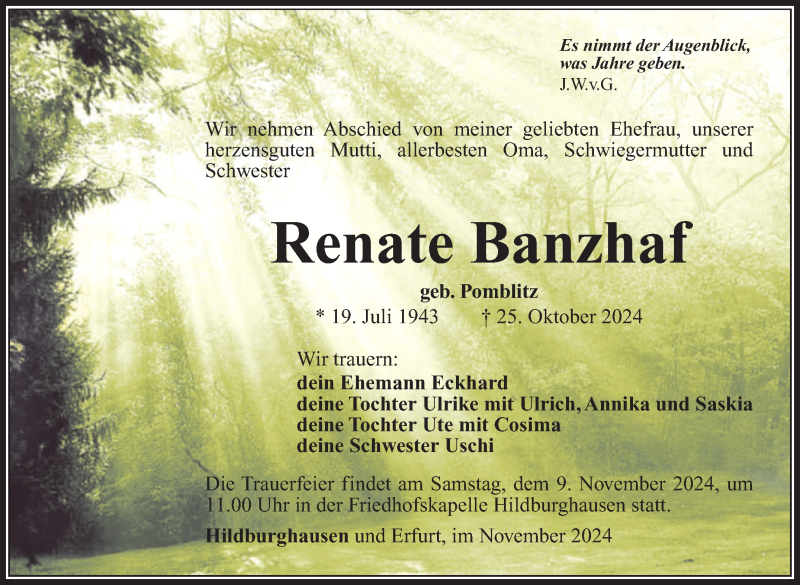 Es nimmt der Augenblick,
was Jahre geben.
J.W.v.G.

Wir nehmen Abschied von meiner geliebten Ehefrau, unserer herzensguten Mutti, allerbesten Oma, Schwiegermutter und Schwester

Renate Banzhaf

geb. Pomblitz
* 19. Juli 1943 † 25. Oktober 2024

Wir trauern:
dein Ehemann Eckhard
deine Tochter Ulrike mit Ulrich, Annika und Saskia
deine Tochter Ute mit Cosima
deine Schwester Uschi

Die Trauerfeier findet am Samstag, dem 9. November 2024, um 11.00 Uhr in der Friedhofskapelle Hildburghausen statt.

Hildburghausen und Erfurt, im November 2024